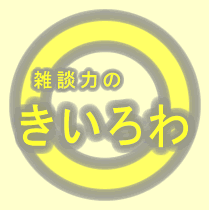 雑談力の
きいろわ